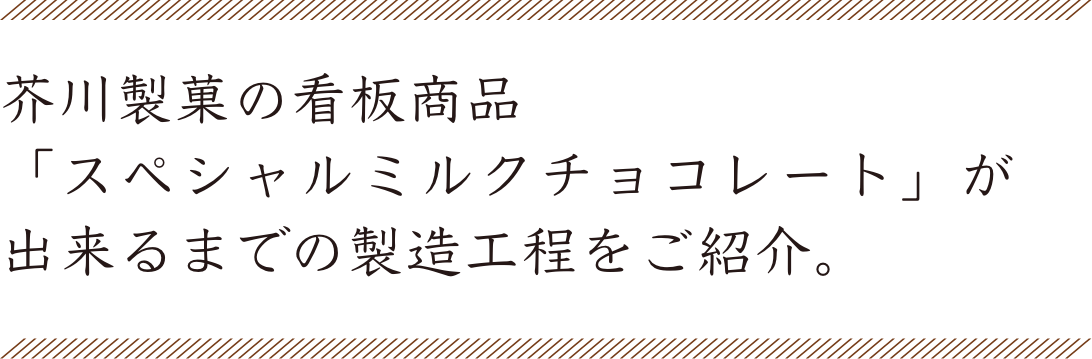 芥川製菓の看板商品
「スペシャルミルクチョコレート」が
出来るまでの製造工程をご紹介。